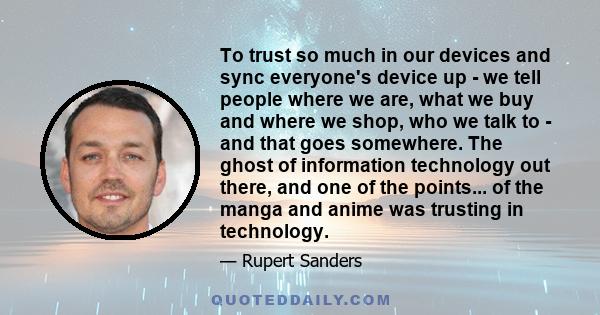 To trust so much in our devices and sync everyone's device up - we tell people where we are, what we buy and where we shop, who we talk to - and that goes somewhere. The ghost of information technology out there, and one of the points... of the manga and anime was trusting in technology.

— Rupert Sanders

QUOTEDDAILY.COM